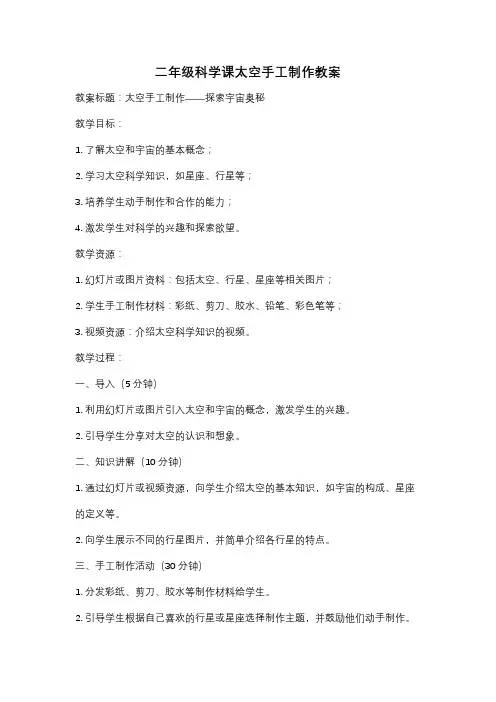 二年级科学课太空手工制作教案

教案标题：太空手工制作——探索宇宙奥秘

教学目标：

1. 了解太空和宇宙的基本概念；

2. 学习太空科学知识，如星座、行星等；

3. 培养学生动手制作和合作的能力；

4. 激发学生对科学的兴趣和探索欲望。

教学资源：

1. 幻灯片或图片资料：包括太空、行星、星座等相关图片；

2. 学生手工制作材料：彩纸、剪刀、胶水、铅笔、彩色笔等；

3. 视频资源：介绍太空科学知识的视频。

教学过程：

一、导入（5 分钟）

1. 利用幻灯片或图片引入太空和宇宙的概念，激发学生的兴趣。

2. 引导学生分享对太空的认识和想象。

二、知识讲解（10 分钟）

1. 通过幻灯片或视频资源，向学生介绍太空的基本知识，如宇宙的构成、星座的定义等。

2. 向学生展示不同的行星图片，并简单介绍各行星的特点。

三、手工制作活动（30 分钟）

1. 分发彩纸、剪刀、胶水等制作材料给学生。

2. 引导学生根据自己喜欢的行星或星座选择制作主题，并鼓励他们动手制作。